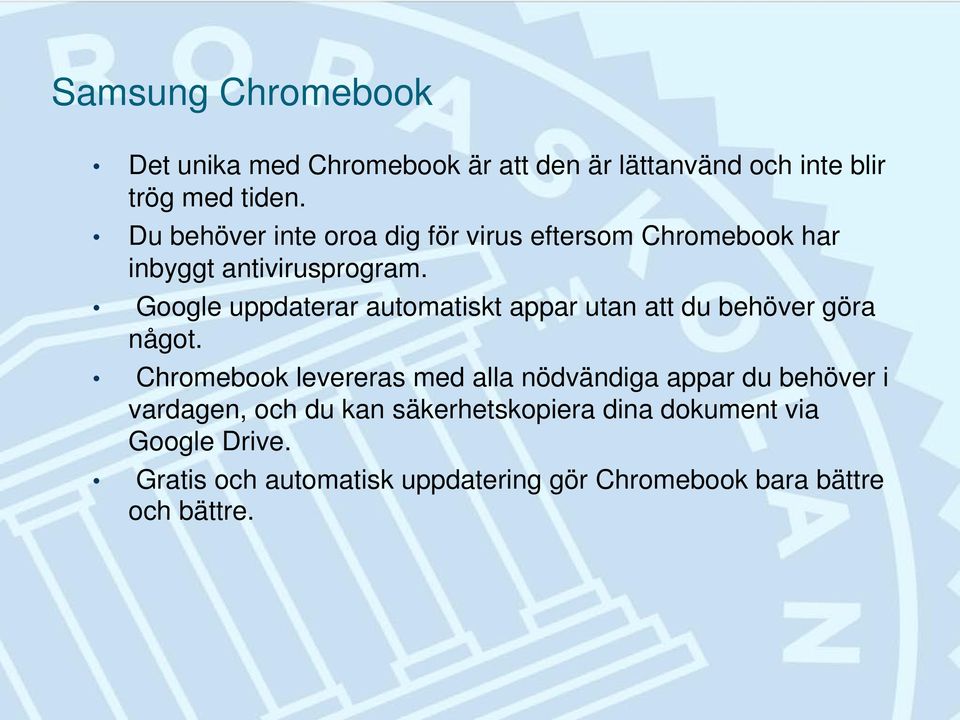 Samsung Chromebook

• Det unika med Chromebook är att den är lättanvänd och inte blir trög med tiden.
• Du behöver inte oroa dig för virus eftersom Chromebook har inbyggt antivirusprogram.
• Google uppdaterar automatiskt appar utan att du behöver göra något.
• Chromebook levereras med alla nödvändiga appar du behöver i vardagen, och du kan säkerhetskopiera dina dokument via Google Drive.
• Gratis och automatisk uppdatering gör Chromebook bara bättre och bättre.